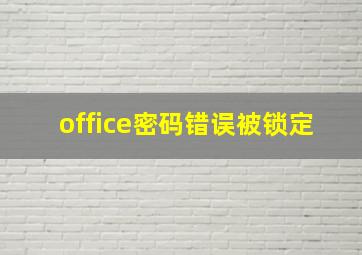 office密码错误被锁定